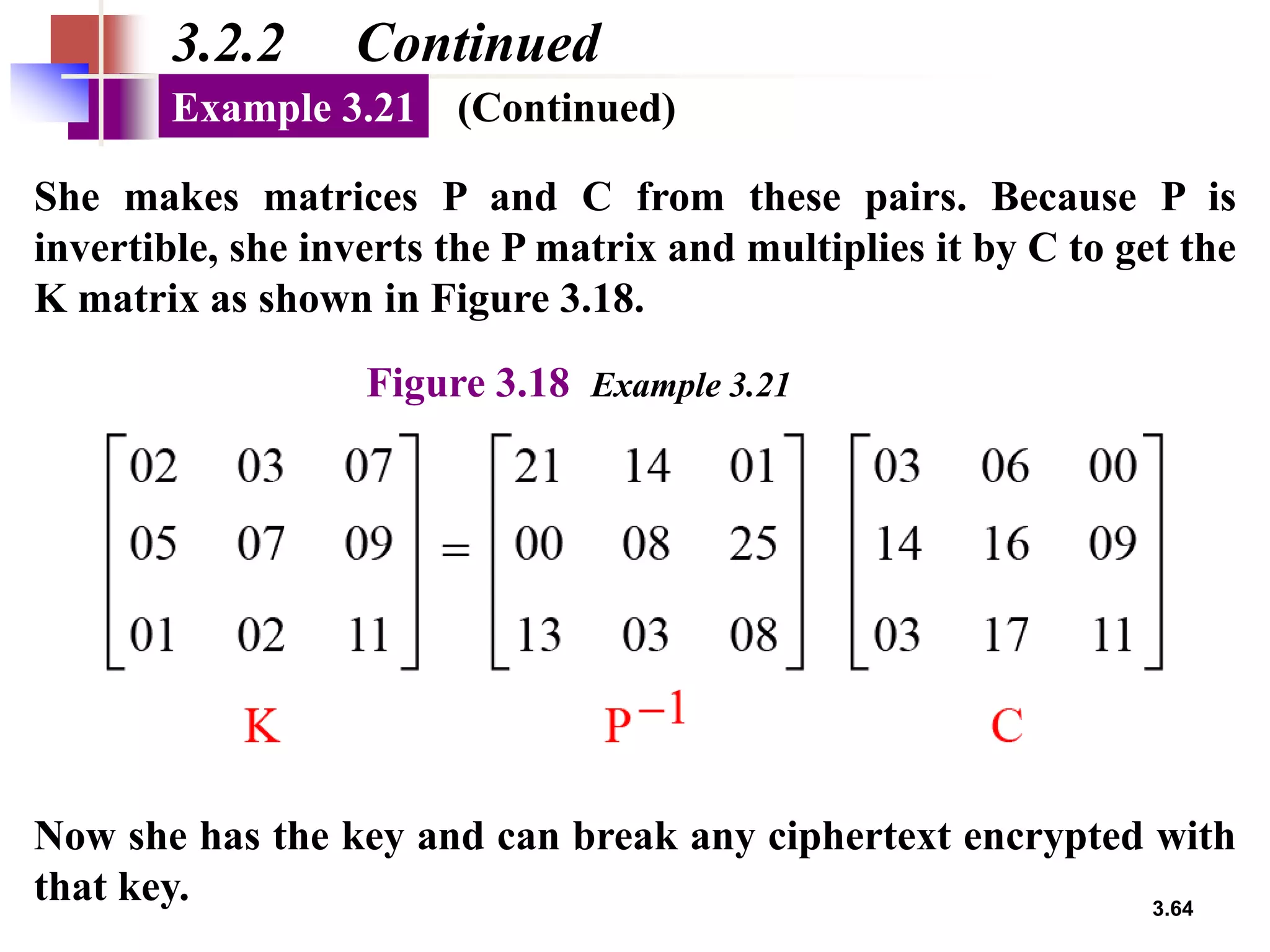 3.2.2 Continued

Example 3.21 (Continued)

She makes matrices P and C from these pairs. Because P is invertible, she inverts the P matrix and multiplies it by C to get the K matrix as shown in Figure 3.18.

Figure 3.18 Example 3.21

$\begin{bmatrix} 02 & 03 & 07 \\ 05 & 07 & 09 \\ 01 & 02 & 11 \end{bmatrix} = \begin{bmatrix} 21 & 14 & 01 \\ 00 & 08 & 25 \\ 13 & 03 & 08 \end{bmatrix} \begin{bmatrix} 03 & 06 & 00 \\ 14 & 16 & 09 \\ 03 & 17 & 11 \end{bmatrix}$

K $P^{-1}$ C

Now she has the key and can break any ciphertext encrypted with that key.

3.64